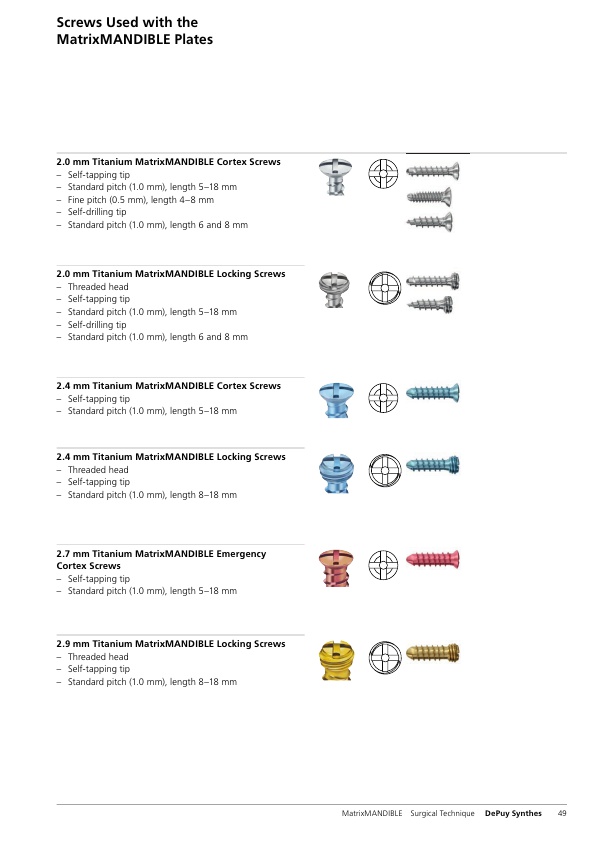 Screws Used with the MatrixMANDIBLE Plates

2.0 mm Titanium MatrixMANDIBLE Cortex Screws
– Self-tapping tip
– Standard pitch (1.0 mm), length 5–18 mm
– Fine pitch (0.5 mm), length 4–8 mm
– Self-drilling tip
– Standard pitch (1.0 mm), length 6 and 8 mm

2.0 mm Titanium MatrixMANDIBLE Locking Screws
– Threaded head
– Self-tapping tip
– Standard pitch (1.0 mm), length 5–18 mm
– Self-drilling tip
– Standard pitch (1.0 mm), length 6 and 8 mm

2.4 mm Titanium MatrixMANDIBLE Cortex Screws
– Self-tapping tip
– Standard pitch (1.0 mm), length 5–18 mm

2.4 mm Titanium MatrixMANDIBLE Locking Screws
– Threaded head
– Self-tapping tip
– Standard pitch (1.0 mm), length 8–18 mm

2.7 mm Titanium MatrixMANDIBLE Emergency Cortex Screws
– Self-tapping tip
– Standard pitch (1.0 mm), length 5–18 mm

2.9 mm Titanium MatrixMANDIBLE Locking Screws
– Threaded head
– Self-tapping tip
– Standard pitch (1.0 mm), length 8–18 mm

MatrixMANDIBLE Surgical Technique DePuy Synthes 49